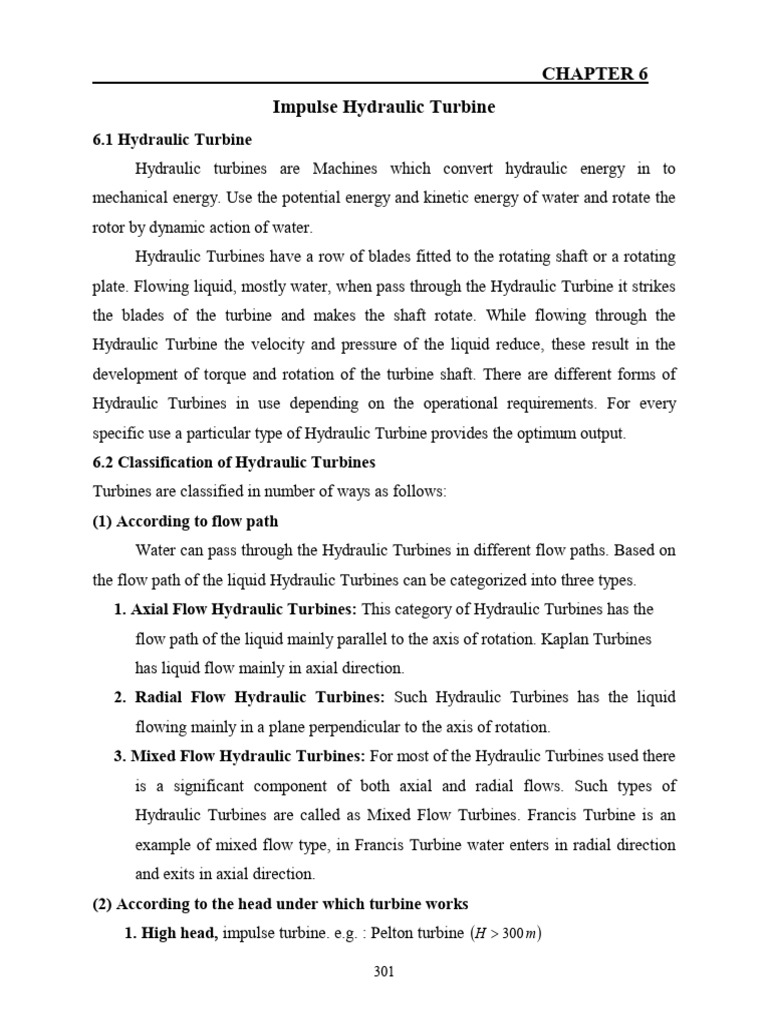 CHAPTER 6

Impulse Hydraulic Turbine

6.1 Hydraulic Turbine

Hydraulic turbines are Machines which convert hydraulic energy in to mechanical energy. Use the potential energy and kinetic energy of water and rotate the rotor by dynamic action of water.

Hydraulic Turbines have a row of blades fitted to the rotating shaft or a rotating plate. Flowing liquid, mostly water, when pass through the Hydraulic Turbine it strikes the blades of the turbine and makes the shaft rotate. While flowing through the Hydraulic Turbine the velocity and pressure of the liquid reduce, these result in the development of torque and rotation of the turbine shaft. There are different forms of Hydraulic Turbines in use depending on the operational requirements. For every specific use a particular type of Hydraulic Turbine provides the optimum output.

6.2 Classification of Hydraulic Turbines

Turbines are classified in number of ways as follows:

(1) According to flow path

Water can pass through the Hydraulic Turbines in different flow paths. Based on the flow path of the liquid Hydraulic Turbines can be categorized into three types.

1. Axial Flow Hydraulic Turbines: This category of Hydraulic Turbines has the flow path of the liquid mainly parallel to the axis of rotation. Kaplan Turbines has liquid flow mainly in axial direction.

2. Radial Flow Hydraulic Turbines: Such Hydraulic Turbines has the liquid flowing mainly in a plane perpendicular to the axis of rotation.

3. Mixed Flow Hydraulic Turbines: For most of the Hydraulic Turbines used there is a significant component of both axial and radial flows. Such types of Hydraulic Turbines are called as Mixed Flow Turbines. Francis Turbine is an example of mixed flow type, in Francis Turbine water enters in radial direction and exits in axial direction.

(2) According to the head under which turbine works

1. High head, impulse turbine. e.g. : Pelton turbine $(H > 300\,m)$

301